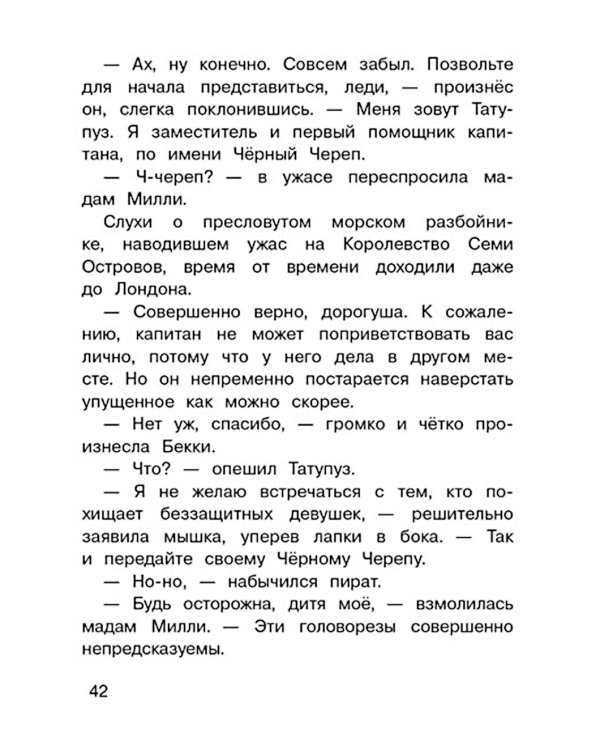 — Ах, ну конечно. Совсем забыл. Позвольте для начала представиться, леди, — произнёс он, слегка поклонившись. — Меня зовут Татупуз. Я заместитель и первый помощник капитана, по имени Чёрный Череп.

— Ч-череп? — в ужасе переспросила мадам Милли.

Слухи о пресловутом морском разбойнике, наводившем ужас на Королевство Семи Островов, время от времени доходили даже до Лондона.

— Совершенно верно, дорогуша. К сожалению, капитан не может поприветствовать вас лично, потому что у него дела в другом месте. Но он непременно постарается наверстать упущенное как можно скорее.

— Нет уж, спасибо, — громко и чётко произнесла Бекки.

— Что? — опешил Татупуз.

— Я не желаю встречаться с тем, кто похищает беззащитных девушек, — решительно заявила мышка, уперев лапки в бока. — Так и передайте своему Чёрному Черепу.

— Но-но, — набычился пират.

— Будь осторожна, дитя моё, — взмолилась мадам Милли. — Эти головорезы совершенно непредсказуемы.

42